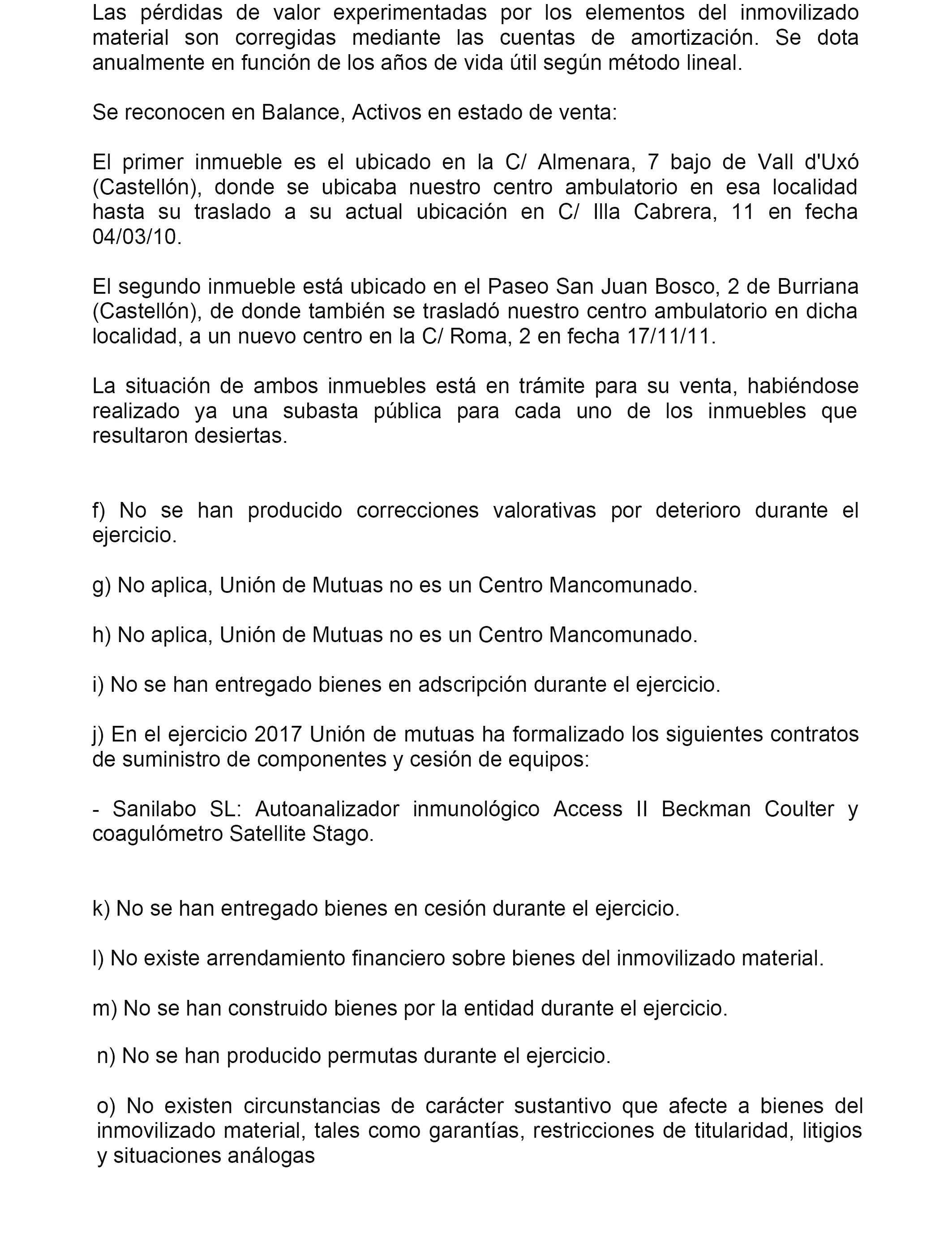 Las pérdidas de valor experimentadas por los elementos del inmovilizado material son corregidas mediante las cuentas de amortización. Se dota anualmente en función de los años de vida útil según método lineal.

Se reconocen en Balance, Activos en estado de venta:

El primer inmueble es el ubicado en la C/ Almenara, 7 bajo de Vall d'Uxó (Castellón), donde se ubicaba nuestro centro ambulatorio en esa localidad hasta su traslado a su actual ubicación en C/ Illa Cabrera, 11 en fecha 04/03/10.

El segundo inmueble está ubicado en el Paseo San Juan Bosco, 2 de Burriana (Castellón), de donde también se trasladó nuestro centro ambulatorio en dicha localidad, a un nuevo centro en la C/ Roma, 2 en fecha 17/11/11.

La situación de ambos inmuebles está en trámite para su venta, habiéndose realizado ya una subasta pública para cada uno de los inmuebles que resultaron desiertas.

f) No se han producido correcciones valorativas por deterioro durante el ejercicio.

g) No aplica, Unión de Mutuas no es un Centro Mancomunado.

h) No aplica, Unión de Mutuas no es un Centro Mancomunado.

i) No se han entregado bienes en adscripción durante el ejercicio.

j) En el ejercicio 2017 Unión de mutuas ha formalizado los siguientes contratos de suministro de componentes y cesión de equipos:

- Sanilabo SL: Autoanalizador inmunológico Access II Beckman Coulter y coagulómetro Satellite Stago.

k) No se han entregado bienes en cesión durante el ejercicio.

l) No existe arrendamiento financiero sobre bienes del inmovilizado material.

m) No se han construido bienes por la entidad durante el ejercicio.

n) No se han producido permutas durante el ejercicio.

o) No existen circunstancias de carácter sustantivo que afecte a bienes del inmovilizado material, tales como garantías, restricciones de titularidad, litigios y situaciones análogas